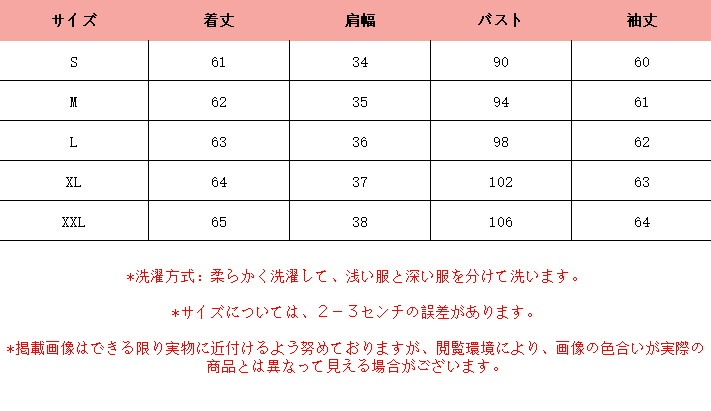 | サイズ | 着丈 | 肩幅 | バスト | 袖丈 |
|---|---|---|---|---|
| S | 61 | 34 | 90 | 60 |
| M | 62 | 35 | 94 | 61 |
| L | 63 | 36 | 98 | 62 |
| XL | 64 | 37 | 102 | 63 |
| XXL | 65 | 38 | 106 | 64 |

*洗濯方式：柔らかく洗濯して、浅い服と深い服を分けて洗います。

*サイズについては、２－３センチの誤差があります。

*掲載画像はできる限り実物に近付けるよう努めておりますが、閲覧環境により、画像の色合いが実際の商品とは異なって見える場合がございます。